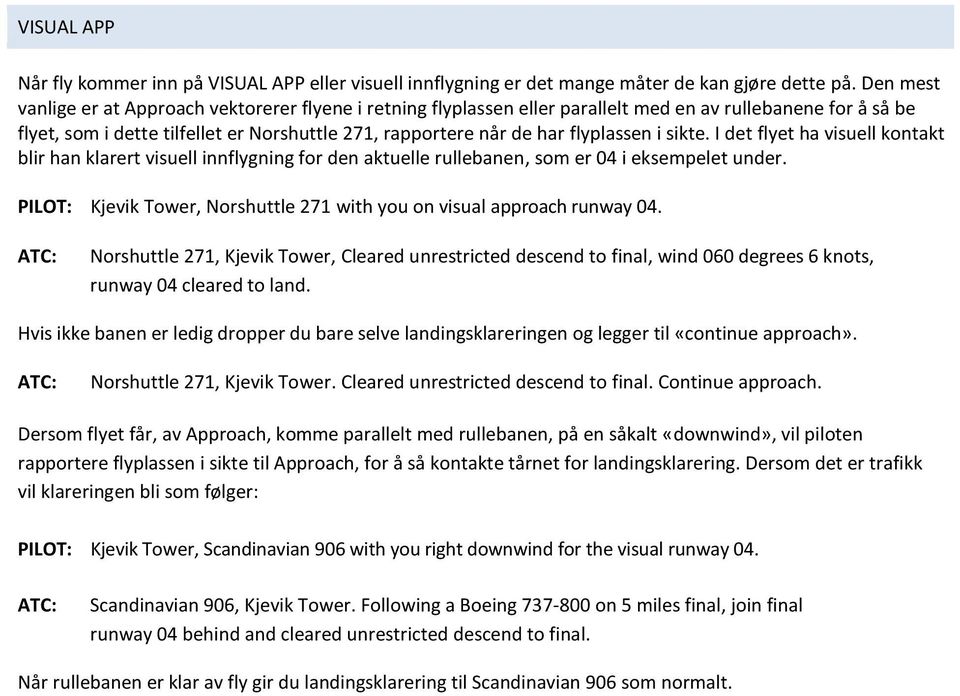 VISUAL APP

Når fly kommer inn på VISUAL APP eller visuell innflygning er det mange måter de kan gjøre dette på. Den mest vanlige er at Approach vektorerer flyene i retning flyplassen eller parallelt med en av rullebanene for å så be flyet, som i dette tilfellet er Norshuttle 271, rapportere når de har flyplassen i sikte. I det flyet ha visuell kontakt blir han klarert visuell innflygning for den aktuelle rullebanen, som er 04 i eksempelet under.

PILOT: Kjevik Tower, Norshuttle 271 with you on visual approach runway 04.

ATC: Norshuttle 271, Kjevik Tower, Cleared unrestricted descend to final, wind 060 degrees 6 knots, runway 04 cleared to land.

Hvis ikke banen er ledig dropper du bare selve landingsklareringen og legger til «continue approach».

ATC: Norshuttle 271, Kjevik Tower. Cleared unrestricted descend to final. Continue approach.

Dersom flyet får, av Approach, komme parallelt med rullebanen, på en såkalt «downwind», vil piloten rapportere flyplassen i sikte til Approach, for å så kontakte tårnet for landingsklarering. Dersom det er trafikk vil klareringen bli som følger:

PILOT: Kjevik Tower, Scandinavian 906 with you right downwind for the visual runway 04.

ATC: Scandinavian 906, Kjevik Tower. Following a Boeing 737-800 on 5 miles final, join final runway 04 behind and cleared unrestricted descend to final.

Når rullebanen er klar av fly gir du landingsklarering til Scandinavian 906 som normalt.